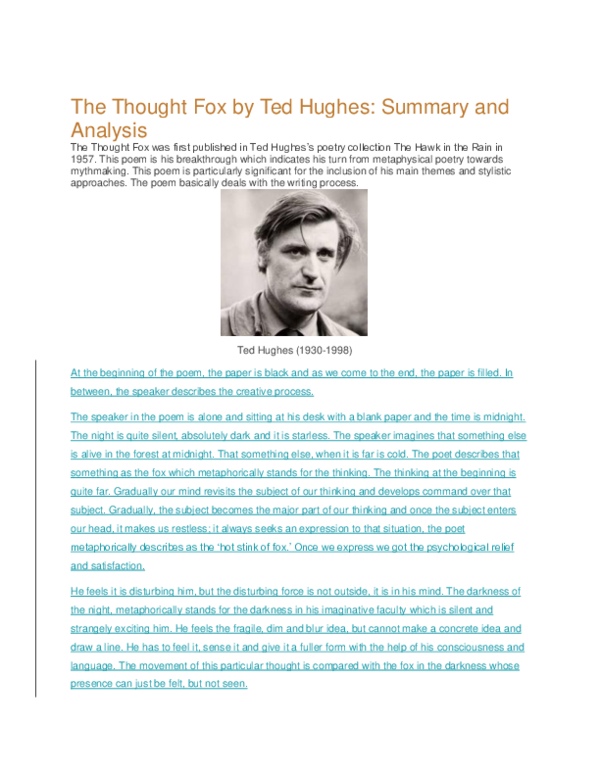 The Thought Fox by Ted Hughes: Summary and Analysis

The Thought Fox was first published in Ted Hughes's poetry collection The Hawk in the Rain in 1957. This poem is his breakthrough which indicates his turn from metaphysical poetry towards mythmaking. This poem is particularly significant for the inclusion of his main themes and stylistic approaches. The poem basically deals with the writing process.

Ted Hughes (1930-1998)

At the beginning of the poem, the paper is black and as we come to the end, the paper is filled. In between, the speaker describes the creative process.

The speaker in the poem is alone and sitting at his desk with a blank paper and the time is midnight. The night is quite silent, absolutely dark and it is starless. The speaker imagines that something else is alive in the forest at midnight. That something else, when it is far is cold. The poet describes that something as the fox which metaphorically stands for the thinking. The thinking at the beginning is quite far. Gradually our mind revisits the subject of our thinking and develops command over that subject. Gradually, the subject becomes the major part of our thinking and once the subject enters our head, it makes us restless; it always seeks an expression to that situation, the poet metaphorically describes as the 'hot stink of fox.' Once we express we got the psychological relief and satisfaction.

He feels it is disturbing him, but the disturbing force is not outside, it is in his mind. The darkness of the night, metaphorically stands for the darkness in his imaginative faculty which is silent and strangely exciting him. He feels the fragile, dim and blur idea, but cannot make a concrete idea and draw a line. He has to feel it, sense it and give it a fuller form with the help of his consciousness and language. The movement of this particular thought is compared with the fox in the darkness whose presence can just be felt, but not seen.